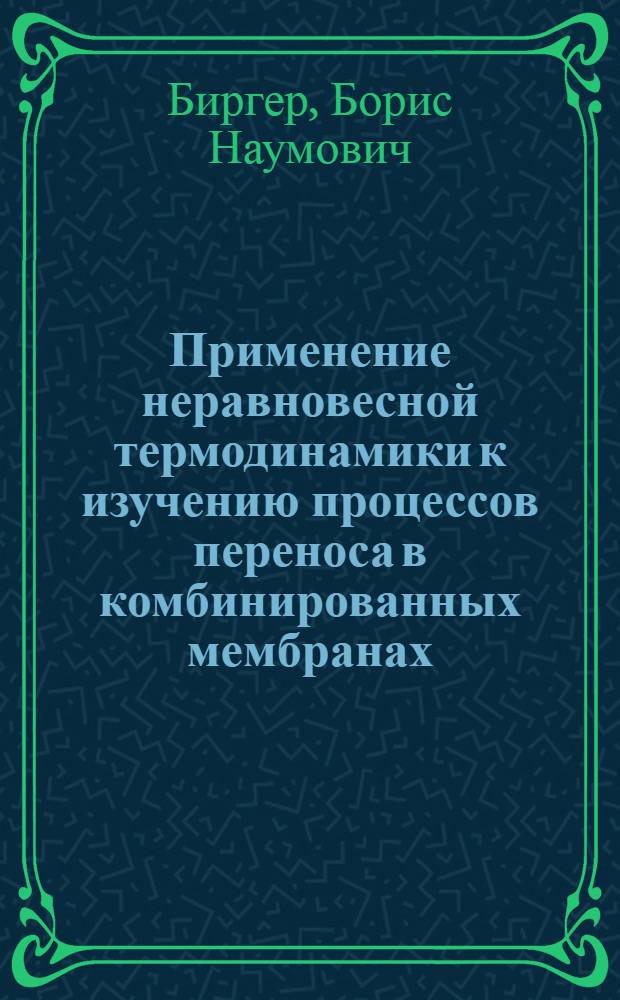 Биргер, Борис Наумович

Применение неравновесной термодинамики к изучению процессов переноса в комбинированных мембранах